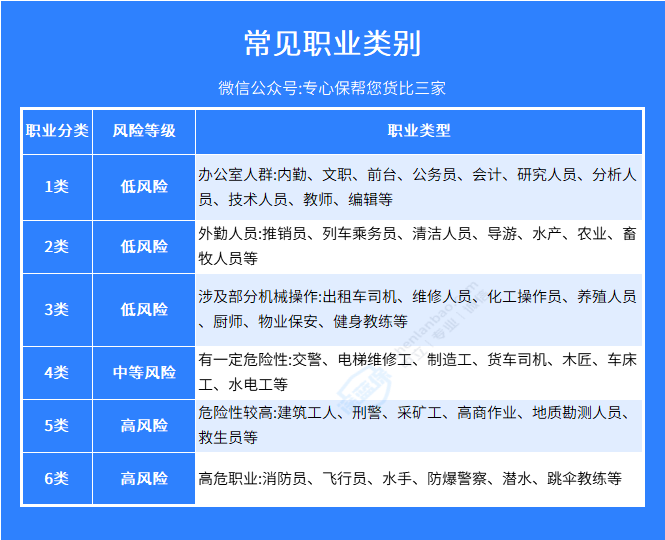 常见职业类别

微信公众号:专心保帮您货比三家

| 职业分类 | 风险等级 | 职业类型 |
|---|---|---|
| 1类 | 低风险 | 办公室人群:内勤、文职、前台、公务员、会计、研究人员、分析人员、技术人员、教师、编辑等 |
| 2类 | 低风险 | 外勤人员:推销员、列车乘务员、清洁人员、导游、水产、农业、畜牧人员等 |
| 3类 | 低风险 | 涉及部分机械操作:出租车司机、维修人员、化工操作员、养殖人员、厨师、物业保安、健身教练等 |
| 4类 | 中等风险 | 有一定危险性:交警、电梯维修工、制造工、货车司机、木匠、车床工、水电工等 |
| 5类 | 高风险 | 危险性较高:建筑工人、刑警、采矿工、高商作业、地质勘测人员、救生员等 |
| 6类 | 高风险 | 高危职业:消防员、飞行员、水手、防爆警察、潜水、跳伞教练等 |